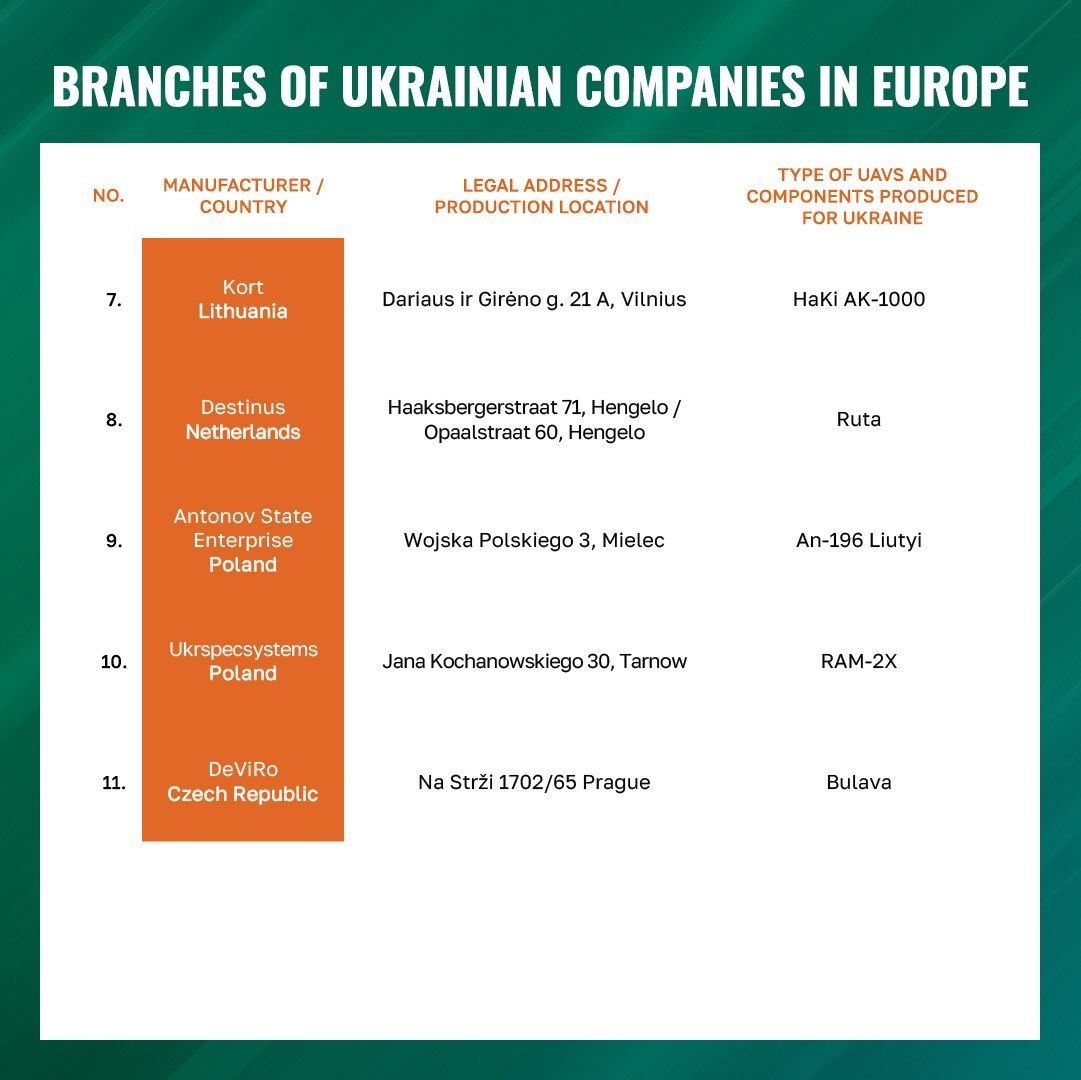 BRANCHES OF UKRAINIAN COMPANIES IN EUROPE

| NO. | MANUFACTURER / COUNTRY | LEGAL ADDRESS / PRODUCTION LOCATION | TYPE OF UAVS AND COMPONENTS PRODUCED FOR UKRAINE |
|---|---|---|---|
| 7. | Kort Lithuania | Dariaus ir Girėno g. 21 A, Vilnius | HaKi AK-1000 |
| 8. | Destinus Netherlands | Haaksbergerstraat 71, Hengelo / Opaalstraat 60, Hengelo | Ruta |
| 9. | Antonov State Enterprise Poland | Wojska Polskiego 3, Mielec | An-196 Liutyi |
| 10. | Ukrspecsystems Poland | Jana Kochanowskiego 30, Tarnow | RAM-2X |
| 11. | DeViRo Czech Republic | Na Strži 1702/65 Prague | Bulava |